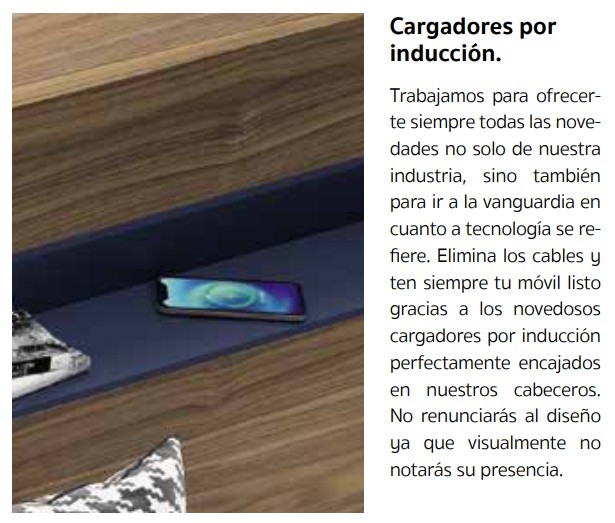 Cargadores por inducción.

Trabajamos para ofrecerte siempre todas las novedades no solo de nuestra industria, sino también para ir a la vanguardia en cuanto a tecnología se refiere. Elimina los cables y ten siempre tu móvil listo gracias a los novedosos cargadores por inducción perfectamente encajados en nuestros cabeceros. No renunciarás al diseño ya que visualmente no notarás su presencia.